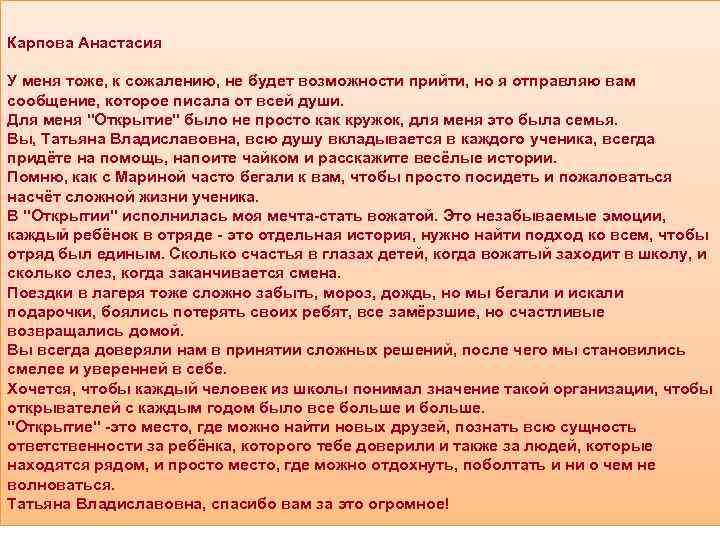 Карпова Анастасия

У меня тоже, к сожалению, не будет возможности прийти, но я отправляю вам сообщение, которое писала от всей души.
Для меня "Открытие" было не просто как кружок, для меня это была семья.
Вы, Татьяна Владиславовна, всю душу вкладывается в каждого ученика, всегда придёте на помощь, напоите чайком и расскажите весёлые истории.
Помню, как с Мариной часто бегали к вам, чтобы просто посидеть и пожаловаться насчёт сложной жизни ученика.
В "Открытии" исполнилась моя мечта-стать вожатой. Это незабываемые эмоции, каждый ребёнок в отряде - это отдельная история, нужно найти подход ко всем, чтобы отряд был единым. Сколько счастья в глазах детей, когда вожатый заходит в школу, и сколько слез, когда заканчивается смена.
Поездки в лагеря тоже сложно забыть, мороз, дождь, но мы бегали и искали подарочки, боялись потерять своих ребят, все замёрзшие, но счастливые возвращались домой.
Вы всегда доверяли нам в принятии сложных решений, после чего мы становились смелее и уверенней в себе.
Хочется, чтобы каждый человек из школы понимал значение такой организации, чтобы открывателей с каждым годом было все больше и больше.
"Открытие" -это место, где можно найти новых друзей, познать всю сущность ответственности за ребёнка, которого тебе доверили и также за людей, которые находятся рядом, и просто место, где можно отдохнуть, поболтать и ни о чем не волноваться.
Татьяна Владиславовна, спасибо вам за это огромное!